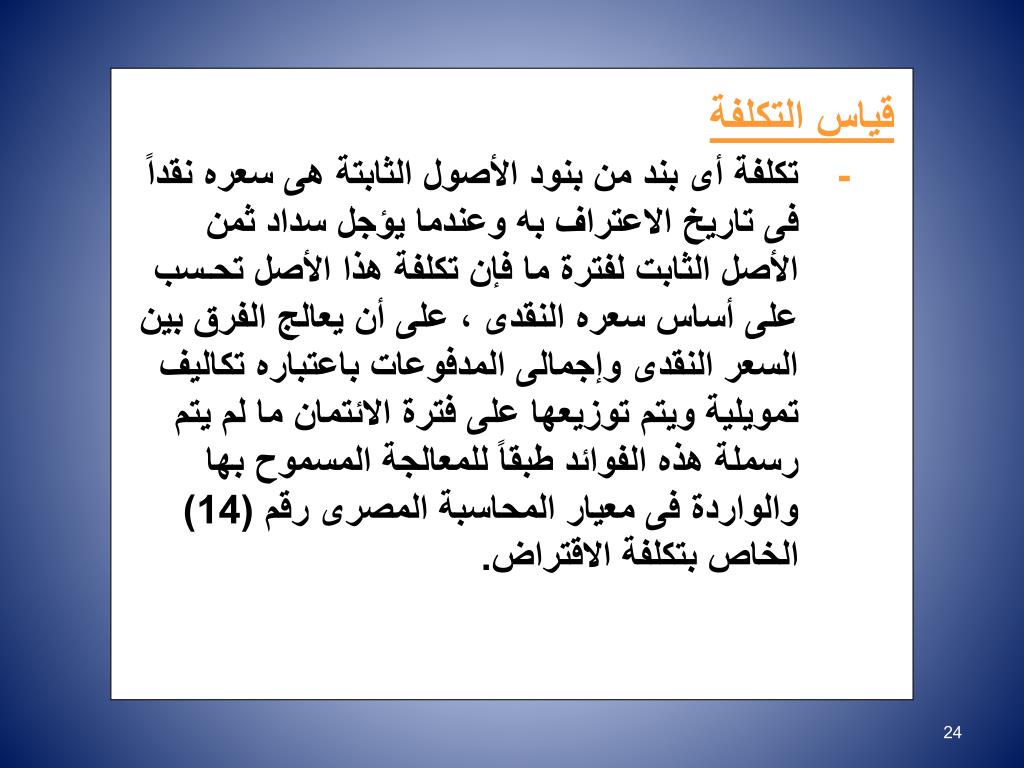 قياس التكلفة

- تكلفة أى بند من بنود الأصول الثابتة هى سعره نقداً فى تاريخ الاعتراف به وعندما يؤجل سداد ثمن الأصل الثابت لفترة ما فإن تكلفة هذا الأصل تحسب على أساس سعره النقدى ، على أن يعالج الفرق بين السعر النقدى وإجمالى المدفوعات باعتباره تكاليف تمويلية ويتم توزيعها على فترة الائتمان ما لم يتم رسملة هذه الفوائد طبقاً للمعالجة المسموح بها والواردة فى معيار المحاسبة المصرى رقم (14) الخاص بتكلفة الاقتراض.

24